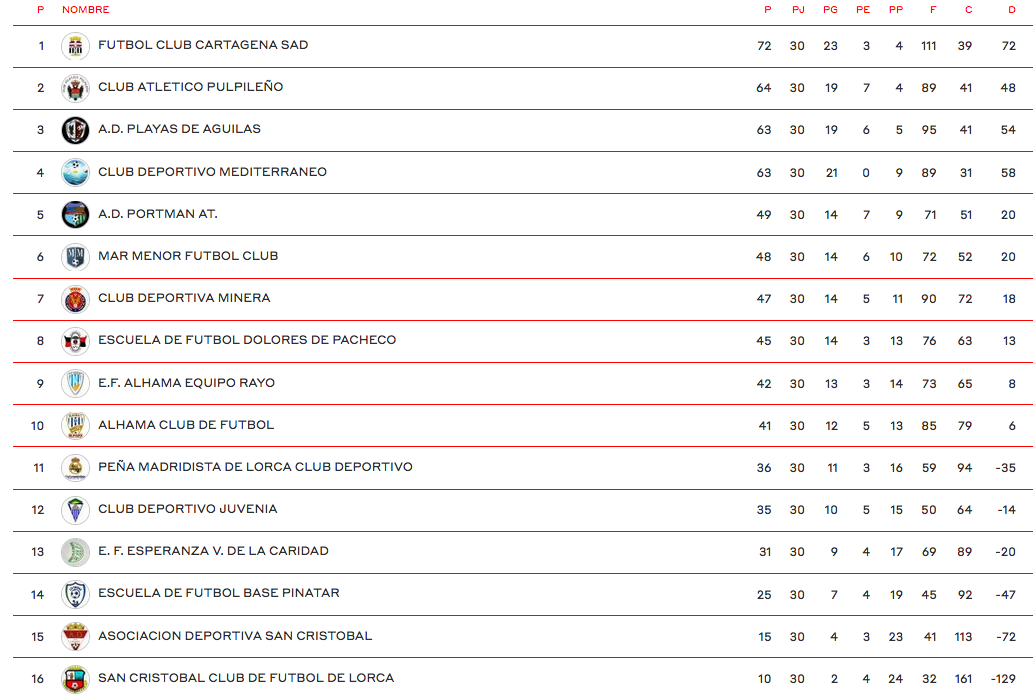 | P | NOMBRE | P | PJ | PG | PE | PP | F | C | D |
|---|---|---|---|---|---|---|---|---|---|
| 1 | FUTBOL CLUB CARTAGENA SAD | 72 | 30 | 23 | 3 | 4 | 111 | 39 | 72 |
| 2 | CLUB ATLETICO PULPILEÑO | 64 | 30 | 19 | 7 | 4 | 89 | 41 | 48 |
| 3 | A.D. PLAYAS DE AGUILAS | 63 | 30 | 19 | 6 | 5 | 95 | 41 | 54 |
| 4 | CLUB DEPORTIVO MEDITERRANEO | 63 | 30 | 21 | 0 | 9 | 89 | 31 | 58 |
| 5 | A.D. PORTMAN AT. | 49 | 30 | 14 | 7 | 9 | 71 | 51 | 20 |
| 6 | MAR MENOR FUTBOL CLUB | 48 | 30 | 14 | 6 | 10 | 72 | 52 | 20 |
| 7 | CLUB DEPORTIVA MINERA | 47 | 30 | 14 | 5 | 11 | 90 | 72 | 18 |
| 8 | ESCUELA DE FUTBOL DOLORES DE PACHECO | 45 | 30 | 14 | 3 | 13 | 76 | 63 | 13 |
| 9 | E.F. ALHAMA EQUIPO RAYO | 42 | 30 | 13 | 3 | 14 | 73 | 65 | 8 |
| 10 | ALHAMA CLUB DE FUTBOL | 41 | 30 | 12 | 5 | 13 | 85 | 79 | 6 |
| 11 | PEÑA MADRIDISTA DE LORCA CLUB DEPORTIVO | 36 | 30 | 11 | 3 | 16 | 59 | 94 | -35 |
| 12 | CLUB DEPORTIVO JUVENIA | 35 | 30 | 10 | 5 | 15 | 50 | 64 | -14 |
| 13 | E. F. ESPERANZA V. DE LA CARIDAD | 31 | 30 | 9 | 4 | 17 | 69 | 89 | -20 |
| 14 | ESCUELA DE FUTBOL BASE PINATAR | 25 | 30 | 7 | 4 | 19 | 45 | 92 | -47 |
| 15 | ASOCIACION DEPORTIVA SAN CRISTOBAL | 15 | 30 | 4 | 3 | 23 | 41 | 113 | -72 |
| 16 | SAN CRISTOBAL CLUB DE FUTBOL DE LORCA | 10 | 30 | 2 | 4 | 24 | 32 | 161 | -129 |